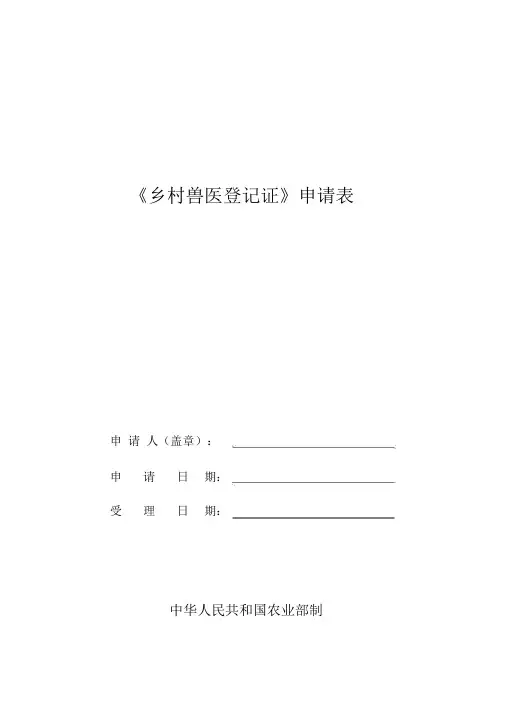 《乡村兽医登记证》申请表

申请人（盖章）：____

申请日期：____

受理日期：____

中华人民共和国农业部制